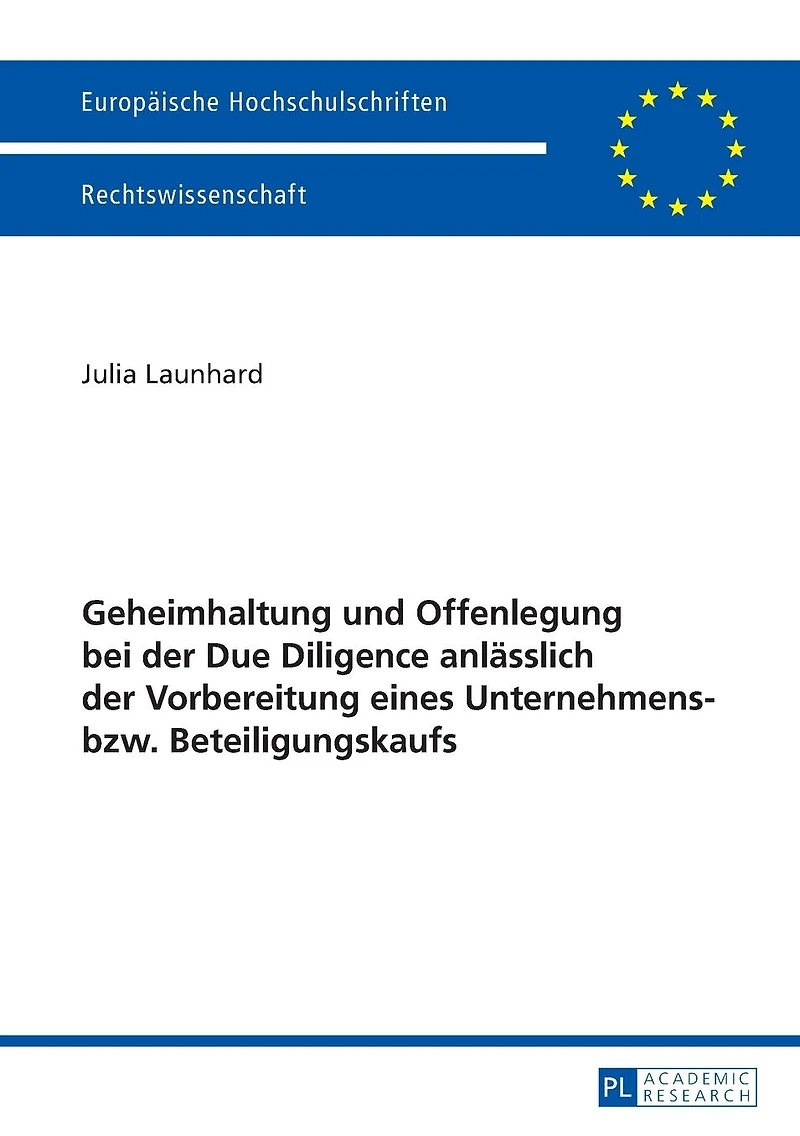 Europäische Hochschulschriften

Rechtswissenschaft

Julia Launhard

Geheimhaltung und Offenlegung
bei der Due Diligence anlässlich
der Vorbereitung eines Unternehmens-
bzw. Beteiligungskaufs

PL ACADEMIC RESEARCH